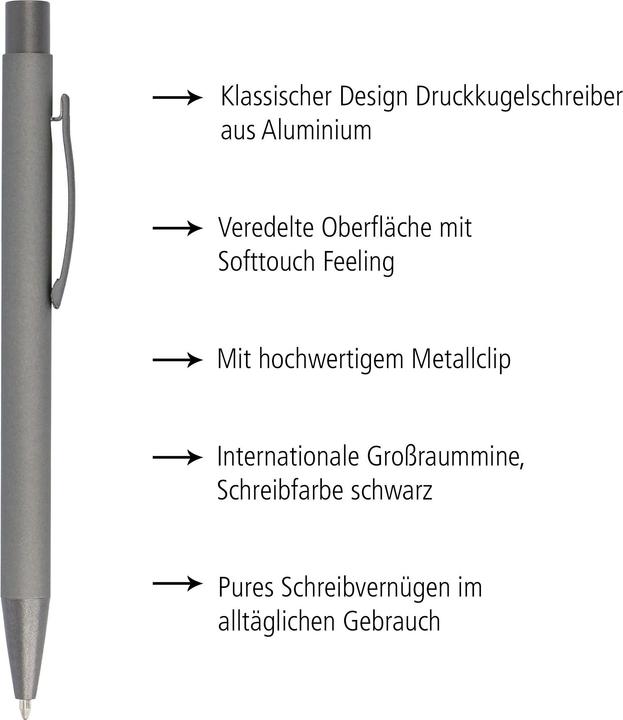 → Klassischer Design Druckkugelschreiber aus Aluminium

→ Veredelte Oberfläche mit Softtouch Feeling

→ Mit hochwertigem Metallclip

→ Internationale Großraummine, Schreibfarbe schwarz

→ Pures Schreibvernügen im alltäglichen Gebrauch